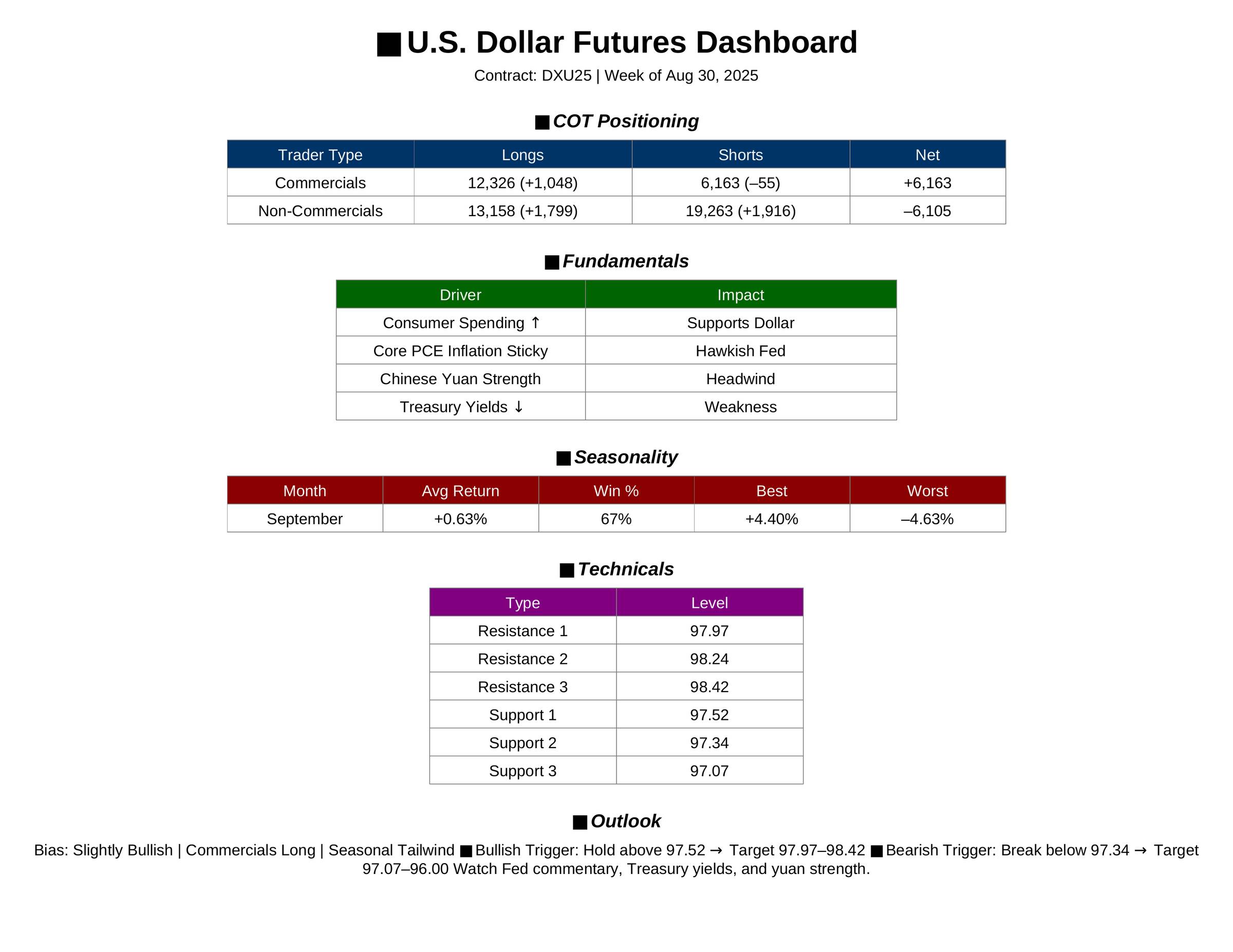 ■ U.S. Dollar Futures Dashboard

Contract: DXU25 | Week of Aug 30, 2025

■ COT Positioning

| Trader Type | Longs | Shorts | Net |
|---|---|---|---|
| Commercials | 12,326 (+1,048) | 6,163 (–55) | +6,163 |
| Non-Commercials | 13,158 (+1,799) | 19,263 (+1,916) | –6,105 |

■ Fundamentals

| Driver | Impact |
|---|---|
| Consumer Spending ↑ | Supports Dollar |
| Core PCE Inflation Sticky | Hawkish Fed |
| Chinese Yuan Strength | Headwind |
| Treasury Yields ↓ | Weakness |

■ Seasonality

| Month | Avg Return | Win % | Best | Worst |
|---|---|---|---|---|
| September | +0.63% | 67% | +4.40% | –4.63% |

■ Technicals

| Type | Level |
|---|---|
| Resistance 1 | 97.97 |
| Resistance 2 | 98.24 |
| Resistance 3 | 98.42 |
| Support 1 | 97.52 |
| Support 2 | 97.34 |
| Support 3 | 97.07 |

■ Outlook

Bias: Slightly Bullish | Commercials Long | Seasonal Tailwind ■ Bullish Trigger: Hold above 97.52 → Target 97.97–98.42 ■ Bearish Trigger: Break below 97.34 → Target 97.07–96.00 Watch Fed commentary, Treasury yields, and yuan strength.